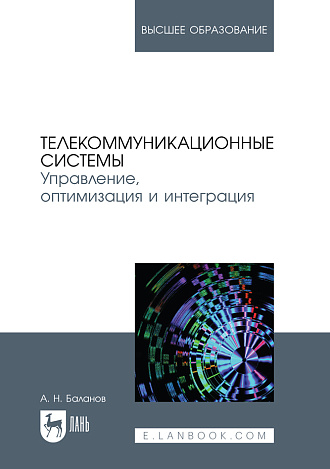 ВЫСШЕЕ ОБРАЗОВАНИЕ

ТЕЛЕКОММУНИКАЦИОННЫЕ СИСТЕМЫ
Управление, оптимизация и интеграция

А. Н. Баланов

ЛАНЬ

E.LANBOOK.COM